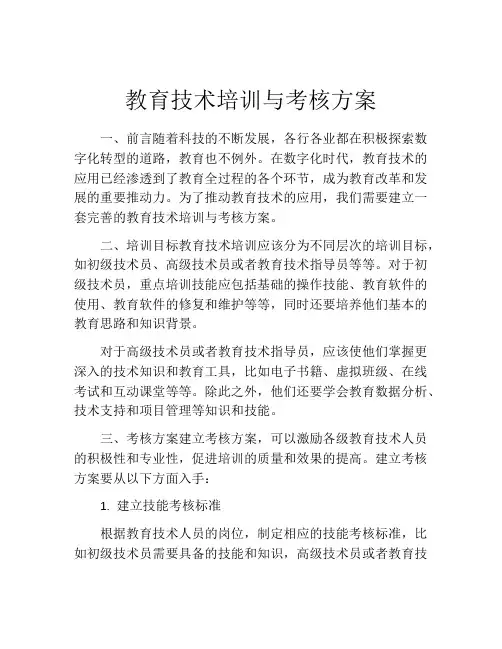 教育技术培训与考核方案

一、前言随着科技的不断发展，各行各业都在积极探索数字化转型的道路，教育也不例外。在数字化时代，教育技术的应用已经渗透到了教育全过程的各个环节，成为教育改革和发展的重要推动力。为了推动教育技术的应用，我们需要建立一套完善的教育技术培训与考核方案。

二、培训目标教育技术培训应该分为不同层次的培训目标，如初级技术员、高级技术员或者教育技术指导员等等。对于初级技术员，重点培训技能应包括基础的操作技能、教育软件的使用、教育软件的修复和维护等等，同时还要培养他们基本的教育思路和知识背景。

对于高级技术员或者教育技术指导员，应该使他们掌握更深入的技术知识和教育工具，比如电子书籍、虚拟班级、在线考试和互动课堂等等。除此之外，他们还要学会教育数据分析、技术支持和项目管理等知识和技能。

三、考核方案建立考核方案，可以激励各级教育技术人员的积极性和专业性，促进培训的质量和效果的提高。建立考核方案要从以下方面入手：

1. 建立技能考核标准

根据教育技术人员的岗位，制定相应的技能考核标准，比如初级技术员需要具备的技能和知识，高级技术员或者教育技